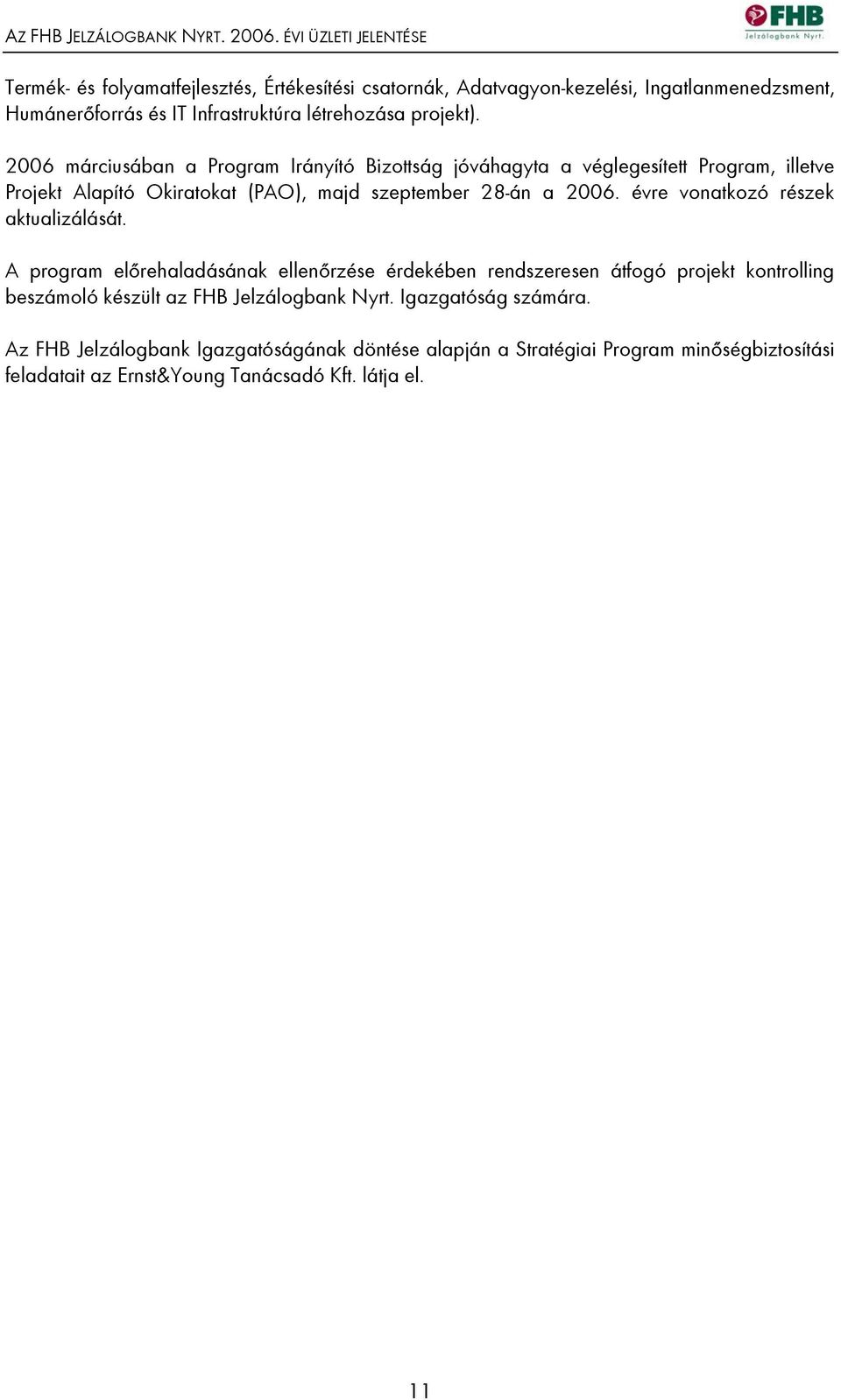 AZ FHB JELZÁLOGBANK NYRT. 2006. ÉVI ÜZLETI JELENTÉSE

FHB
Jelzálogbank Nyrt.

Termék- és folyamatfejlesztés, Értékesítési csatornák, Adatvagyon-kezelési, Ingatlanmenedzsment, Humánerőforrás és IT Infrastruktúra létrehozása projekt).

2006 márciusában a Program Irányító Bizottság jóváhagyta a véglegesített Program, illetve Projekt Alapító Okiratokat (PAO), majd szeptember 28-án a 2006. évre vonatkozó részek aktualizálását.

A program előrehaladásának ellenőrzése érdekében rendszeresen átfogó projekt kontrolling beszámoló készült az FHB Jelzálogbank Nyrt. Igazgatóság számára.

Az FHB Jelzálogbank Igazgatóságának döntése alapján a Stratégiai Program minőségbiztosítási feladatait az Ernst&Young Tanácsadó Kft. látja el.

11